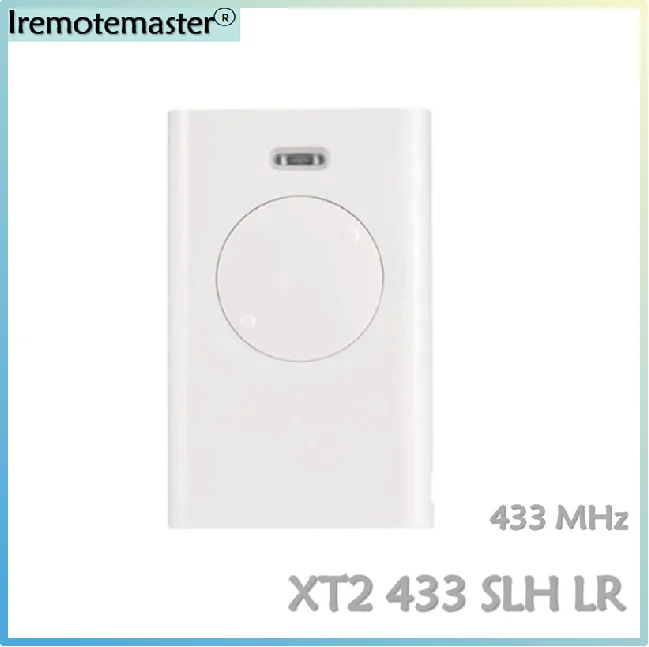 Iremotemaster®

433 MHz

XT2 433 SLH LR